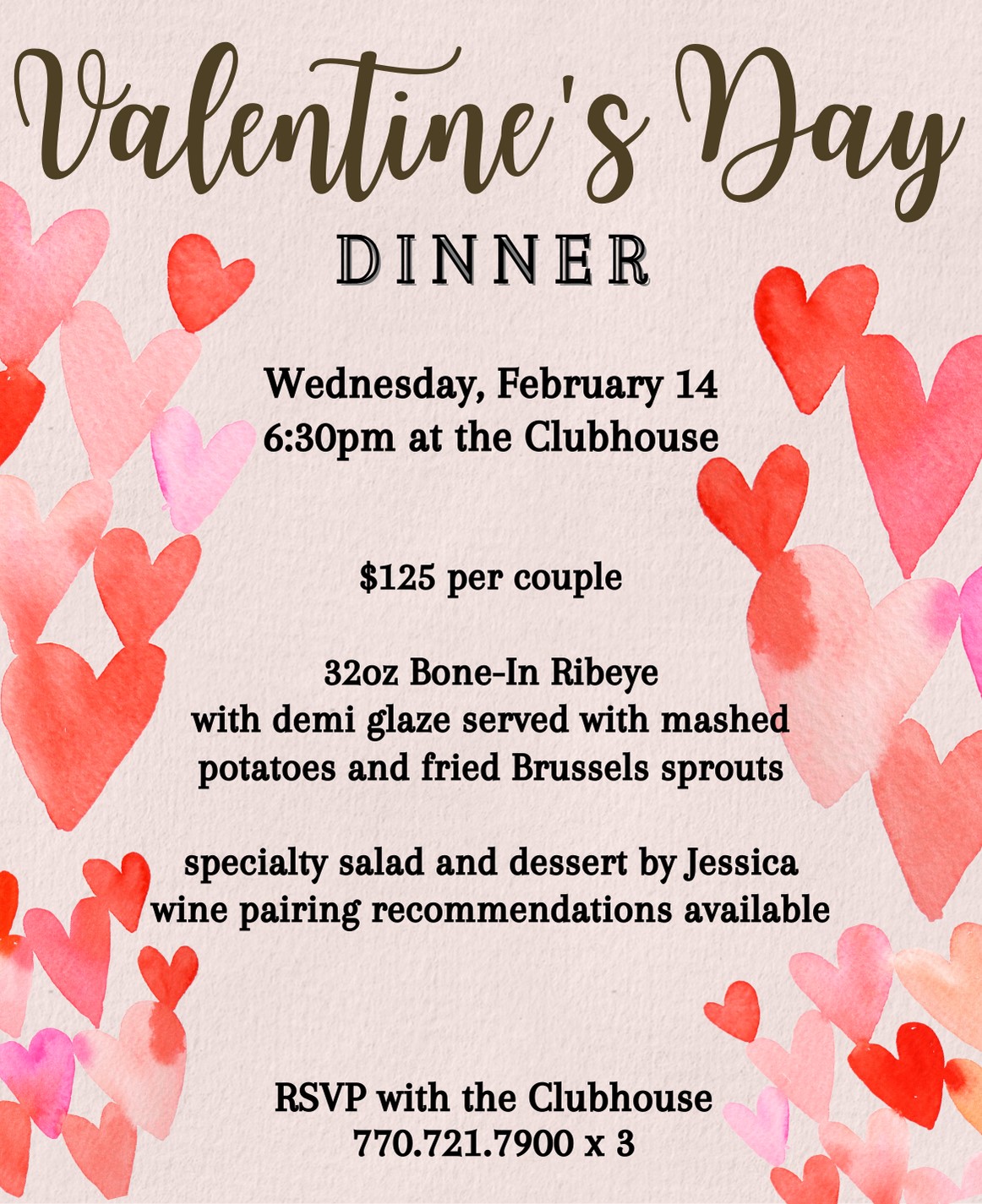 Valentine's Day
DINNER

Wednesday, February 14
6:30pm at the Clubhouse

$125 per couple

32oz Bone-In Ribeye
with demi glaze served with mashed potatoes and fried Brussels sprouts

specialty salad and dessert by Jessica
wine pairing recommendations available

RSVP with the Clubhouse
770.721.7900 x 3